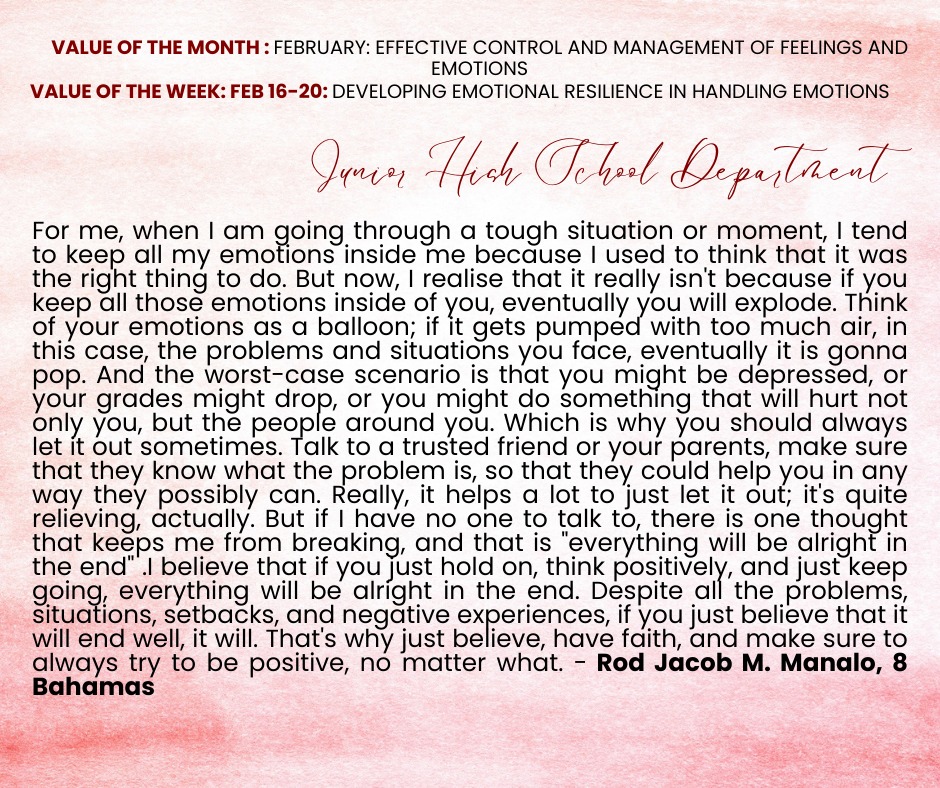 VALUE OF THE MONTH : FEBRUARY: EFFECTIVE CONTROL AND MANAGEMENT OF FEELINGS AND EMOTIONS
VALUE OF THE WEEK: FEB 16-20: DEVELOPING EMOTIONAL RESILIENCE IN HANDLING EMOTIONS

Junior High School Department

For me, when I am going through a tough situation or moment, I tend to keep all my emotions inside me because I used to think that it was the right thing to do. But now, I realise that it really isn't because if you keep all those emotions inside of you, eventually you will explode. Think of your emotions as a balloon; if it gets pumped with too much air, in this case, the problems and situations you face, eventually it is gonna pop. And the worst-case scenario is that you might be depressed, or your grades might drop, or you might do something that will hurt not only you, but the people around you. Which is why you should always let it out sometimes. Talk to a trusted friend or your parents, make sure that they know what the problem is, so that they could help you in any way they possibly can. Really, it helps a lot to just let it out; it's quite relieving, actually. But if I have no one to talk to, there is one thought that keeps me from breaking, and that is "everything will be alright in the end" .I believe that if you just hold on, think positively, and just keep going, everything will be alright in the end. Despite all the problems, situations, setbacks, and negative experiences, if you just believe that it will end well, it will. That's why just believe, have faith, and make sure to always try to be positive, no matter what. - Rod Jacob M. Manalo, 8 Bahamas